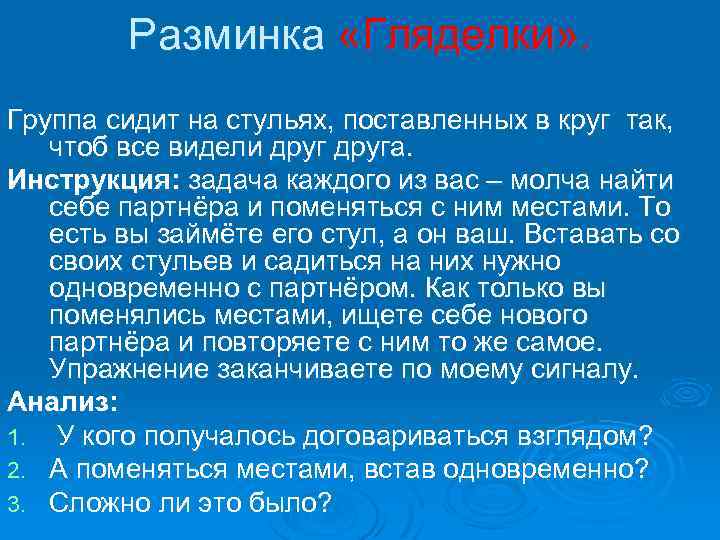 Разминка «Гляделки».

Группа сидит на стульях, поставленных в круг так, чтоб все видели друг друга.

Инструкция: задача каждого из вас – молча найти себе партнёра и поменяться с ним местами. То есть вы займёте его стул, а он ваш. Вставать со своих стульев и садиться на них нужно одновременно с партнёром. Как только вы поменялись местами, ищете себе нового партнёра и повторяете с ним то же самое. Упражнение заканчиваете по моему сигналу.

Анализ:

1. У кого получалось договариваться взглядом?
2. А поменяться местами, встав одновременно?
3. Сложно ли это было?